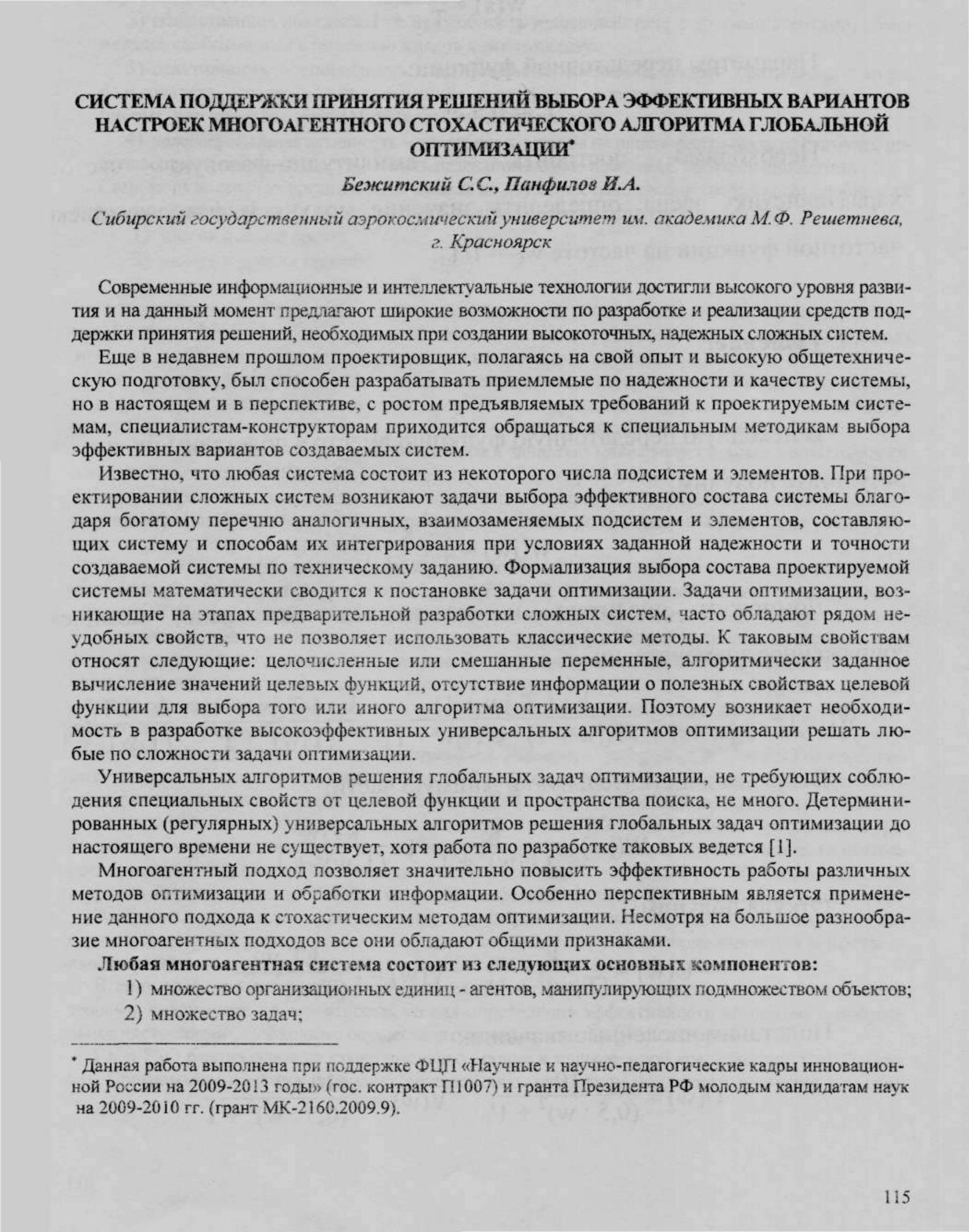 СИСТЕМА ПОДДЕРЖКИ ПРИНЯТИЯ РЕШЕНИЙ ВЫБОРА ЭФФЕКТИВНЫХ ВАРИАНТОВ НАСТРОЕК МНОГОАГЕНТНОГО СТОХАСТИЧЕСКОГО АЛГОРИТМА ГЛОБАЛЬНОЙ ОПТИМИЗАЦИИ*

Бежитский С.С., Панфилов И.А.

Сибирский государственный аэрокосмический университет им. академика М.Ф. Решетнева, г. Красноярск

Современные информационные и интеллектуальные технологии достигли высокого уровня развития и на данный момент предлагают широкие возможности по разработке и реализации средств поддержки принятия решений, необходимых при создании высокоточных, надежных сложных систем.

Еще в недавнем прошлом проектировщик, полагаясь на свой опыт и высокую общетехническую подготовку, был способен разрабатывать приемлемые по надежности и качеству системы, но в настоящем и в перспективе, с ростом предъявляемых требований к проектируемым системам, специалистам-конструкторам приходится обращаться к специальным методикам выбора эффективных вариантов создаваемых систем.

Известно, что любая система состоит из некоторого числа подсистем и элементов. При проектировании сложных систем возникают задачи выбора эффективного состава системы благодаря богатому перечню аналогичных, взаимозаменяемых подсистем и элементов, составляющих систему и способам их интегрирования при условиях заданной надежности и точности создаваемой системы по техническому заданию. Формализация выбора состава проектируемой системы математически сводится к постановке задачи оптимизации. Задачи оптимизации, возникающие на этапах предварительной разработки сложных систем, часто обладают рядом неудобных свойств, что не позволяет использовать классические методы. К таковым свойствам относят следующие: целочисленные или смешанные переменные, алгоритмически заданное вычисление значений целевых функций, отсутствие информации о полезных свойствах целевой функции для выбора того или иного алгоритма оптимизации. Поэтому возникает необходимость в разработке высокоэффективных универсальных алгоритмов оптимизации решать любые по сложности задачи оптимизации.

Универсальных алгоритмов решения глобальных задач оптимизации, не требующих соблюдения специальных свойств от целевой функции и пространства поиска, не много. Детерминированных (регулярных) универсальных алгоритмов решения глобальных задач оптимизации до настоящего времени не существует, хотя работа по разработке таковых ведется [1].

Многоагентный подход позволяет значительно повысить эффективность работы различных методов оптимизации и обработки информации. Особенно перспективным является применение данного подхода к стохастическим методам оптимизации. Несмотря на большое разнообразие многоагентных подходов все они обладают общими признаками.

Любая многоагентная система состоит из следующих основных компонентов:

1) множество организационных единиц - агентов, манипулирующих подмножеством объектов;
2) множество задач;

* Данная работа выполнена при поддержке ФЦП «Научные и научно-педагогические кадры инновационной России на 2009-2013 годы» (гос. контракт П1007) и гранта Президента РФ молодым кандидатам наук на 2009-2010 гг. (грант МК-2160.2009.9).

115